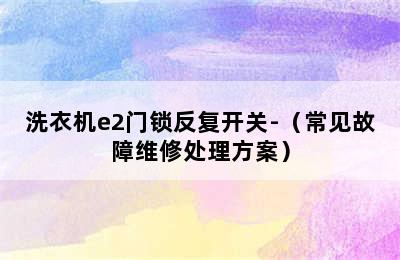 洗衣机e2门锁反复开关-（常见故障维修处理方案）